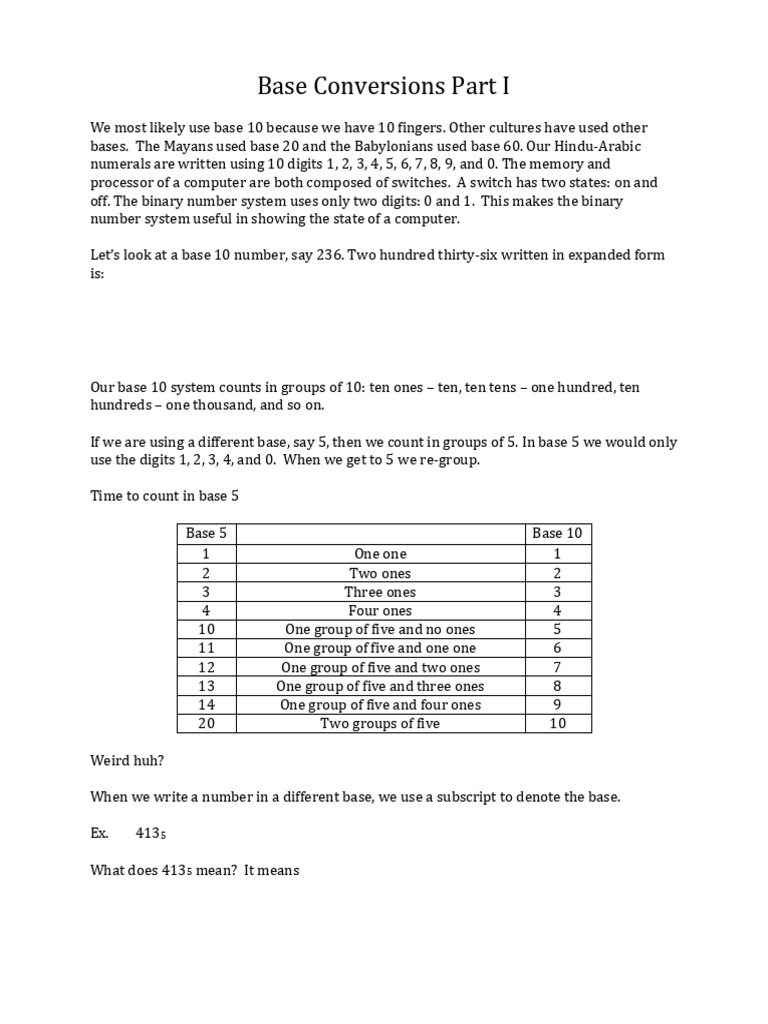 Base Conversions Part I

We most likely use base 10 because we have 10 fingers. Other cultures have used other bases. The Mayans used base 20 and the Babylonians used base 60. Our Hindu-Arabic numerals are written using 10 digits 1, 2, 3, 4, 5, 6, 7, 8, 9, and 0. The memory and processor of a computer are both composed of switches. A switch has two states: on and off. The binary number system uses only two digits: 0 and 1. This makes the binary number system useful in showing the state of a computer.

Let's look at a base 10 number, say 236. Two hundred thirty-six written in expanded form is:

Our base 10 system counts in groups of 10: ten ones – ten, ten tens – one hundred, ten hundreds – one thousand, and so on.

If we are using a different base, say 5, then we count in groups of 5. In base 5 we would only use the digits 1, 2, 3, 4, and 0. When we get to 5 we re-group.

Time to count in base 5

| Base 5 | | Base 10 |
|---|---|---|
| 1 | One one | 1 |
| 2 | Two ones | 2 |
| 3 | Three ones | 3 |
| 4 | Four ones | 4 |
| 10 | One group of five and no ones | 5 |
| 11 | One group of five and one one | 6 |
| 12 | One group of five and two ones | 7 |
| 13 | One group of five and three ones | 8 |
| 14 | One group of five and four ones | 9 |
| 20 | Two groups of five | 10 |

Weird huh?

When we write a number in a different base, we use a subscript to denote the base.

Ex. $413_5$

What does $413_5$ mean? It means